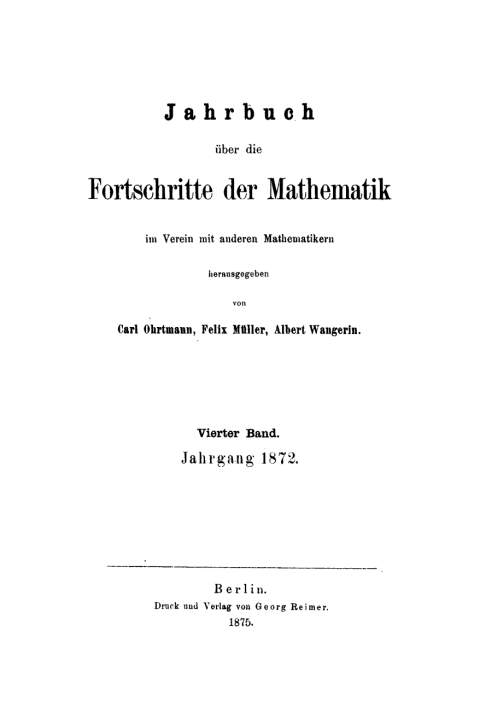 Jahrbuch

über die

Fortschritte der Mathematik

im Verein mit anderen Mathematikern

herausgegeben

von

Carl Ohrtmann, Felix Müller, Albert Wangerin.

Vierter Band.

Jahrgang 1872.

Berlin.

Druck und Verlag von Georg Reimer.

1875.